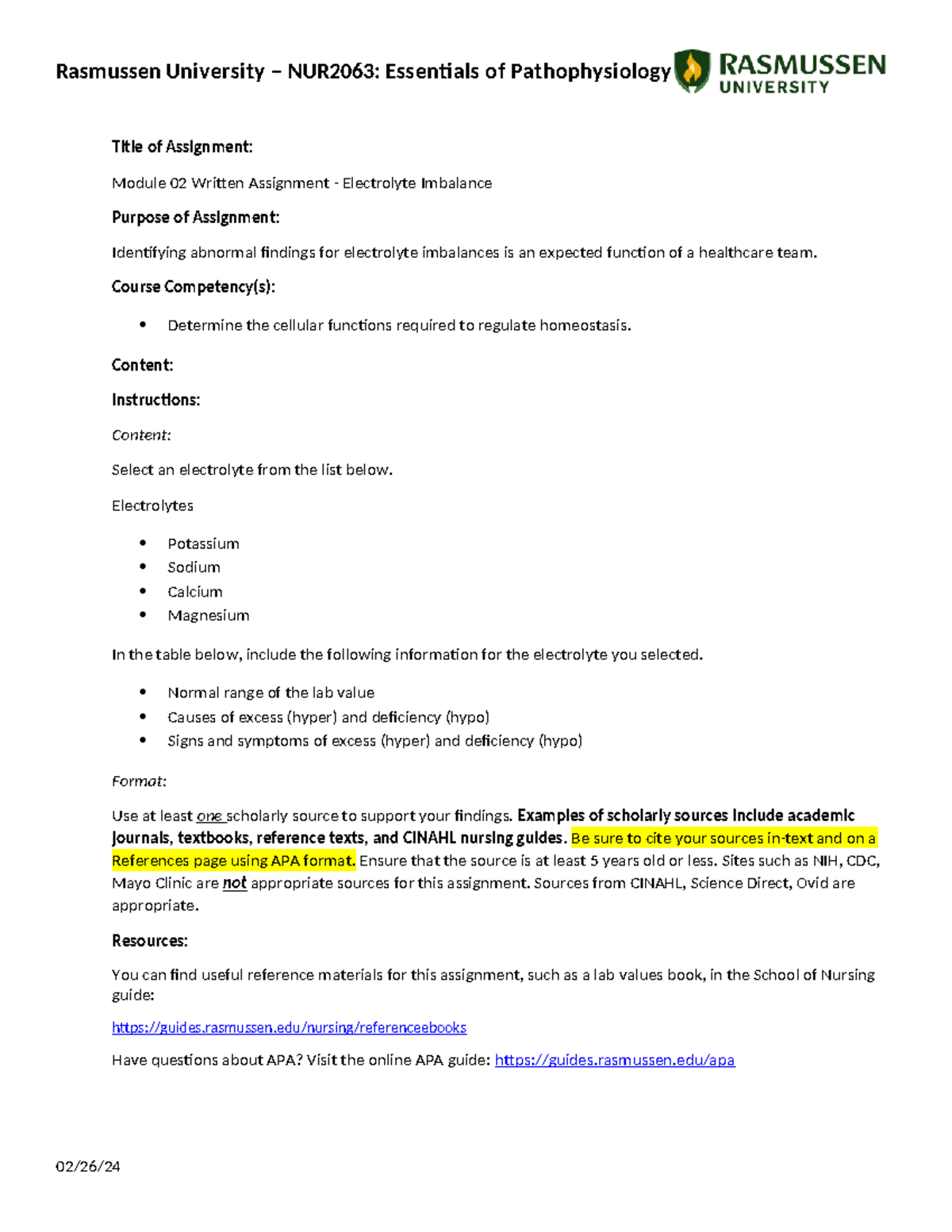 Rasmussen University – NUR2063: Essentials of Pathophysiology

RASMUSSEN
UNIVERSITY

Title of Assignment:

Module 02 Written Assignment - Electrolyte Imbalance

Purpose of Assignment:

Identifying abnormal findings for electrolyte imbalances is an expected function of a healthcare team.

Course Competency(s):

• Determine the cellular functions required to regulate homeostasis.

Content:

Instructions:

Content:

Select an electrolyte from the list below.

Electrolytes

• Potassium
• Sodium
• Calcium
• Magnesium

In the table below, include the following information for the electrolyte you selected.

• Normal range of the lab value
• Causes of excess (hyper) and deficiency (hypo)
• Signs and symptoms of excess (hyper) and deficiency (hypo)

Format:

Use at least one scholarly source to support your findings. Examples of scholarly sources include academic journals, textbooks, reference texts, and CINAHL nursing guides. Be sure to cite your sources in-text and on a References page using APA format. Ensure that the source is at least 5 years old or less. Sites such as NIH, CDC, Mayo Clinic are not appropriate sources for this assignment. Sources from CINAHL, Science Direct, Ovid are appropriate.

Resources:

You can find useful reference materials for this assignment, such as a lab values book, in the School of Nursing guide:

https://guides.rasmussen.edu/nursing/referenceebooks

Have questions about APA? Visit the online APA guide: https://guides.rasmussen.edu/apa

02/26/24